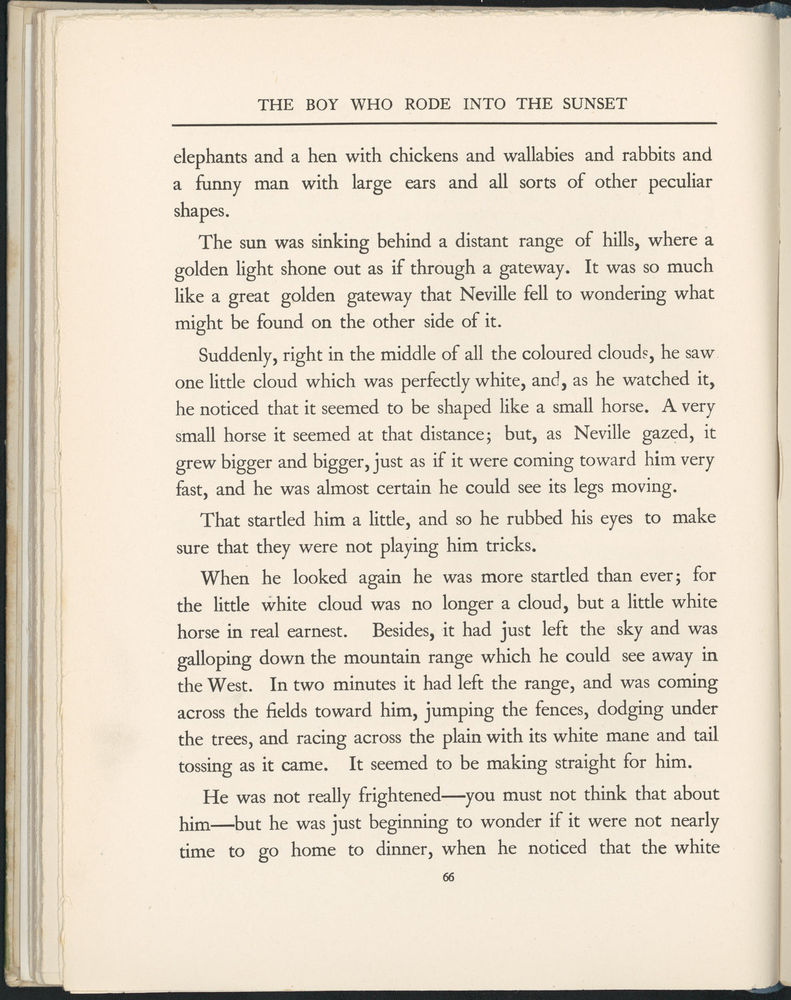 THE BOY WHO RODE INTO THE SUNSET

elephants and a hen with chickens and wallabies and rabbits and a funny man with large ears and all sorts of other peculiar shapes.

The sun was sinking behind a distant range of hills, where a golden light shone out as if through a gateway. It was so much like a great golden gateway that Neville fell to wondering what might be found on the other side of it.

Suddenly, right in the middle of all the coloured clouds, he saw one little cloud which was perfectly white, and, as he watched it, he noticed that it seemed to be shaped like a small horse. A very small horse it seemed at that distance; but, as Neville gazed, it grew bigger and bigger, just as if it were coming toward him very fast, and he was almost certain he could see its legs moving.

That startled him a little, and so he rubbed his eyes to make sure that they were not playing him tricks.

When he looked again he was more startled than ever; for the little white cloud was no longer a cloud, but a little white horse in real earnest. Besides, it had just left the sky and was galloping down the mountain range which he could see away in the West. In two minutes it had left the range, and was coming across the fields toward him, jumping the fences, dodging under the trees, and racing across the plain with its white mane and tail tossing as it came. It seemed to be making straight for him.

He was not really frightened—you must not think that about him—but he was just beginning to wonder if it were not nearly time to go home to dinner, when he noticed that the white

66